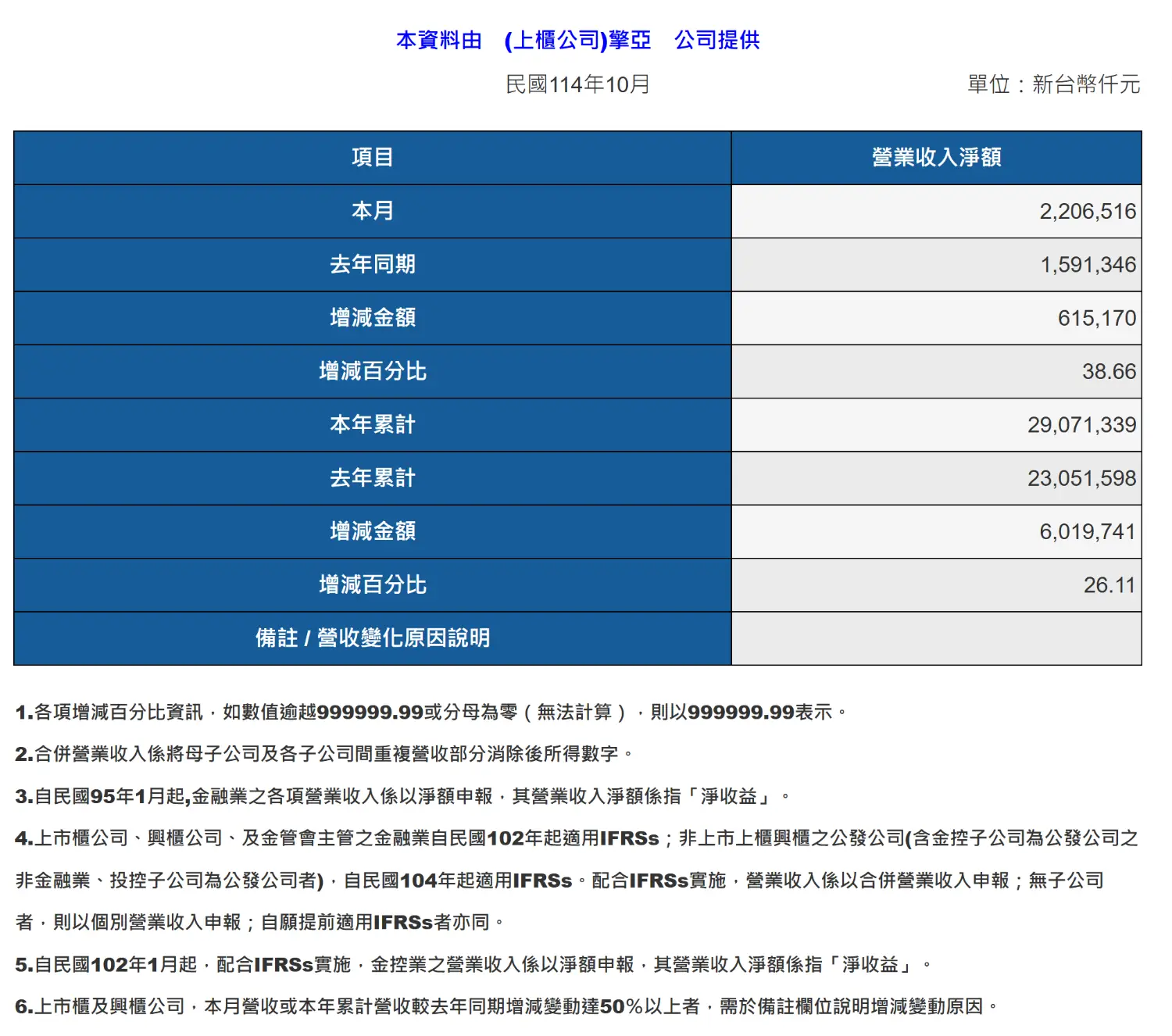 本資料由　(上櫃公司)擎亞　公司提供

民國114年10月　　單位：新台幣仟元

| 項目 | 營業收入淨額 |
|---|---|
| 本月 | 2,206,516 |
| 去年同期 | 1,591,346 |
| 增減金額 | 615,170 |
| 增減百分比 | 38.66 |
| 本年累計 | 29,071,339 |
| 去年累計 | 23,051,598 |
| 增減金額 | 6,019,741 |
| 增減百分比 | 26.11 |
| 備註 / 營收變化原因說明 | |

1.各項增減百分比資訊，如數值逾越999999.99或分母為零（無法計算），則以999999.99表示。

2.合併營業收入係將母子公司及各子公司間重複營收部分消除後所得數字。

3.自民國95年1月起,金融業之各項營業收入係以淨額申報，其營業收入淨額係指「淨收益」。

4.上市櫃公司、興櫃公司、及金管會主管之金融業自民國102年起適用IFRSs；非上市上櫃興櫃之公發公司(含金控子公司為公發公司之非金融業、投控子公司為公發公司者)，自民國104年起適用IFRSs。配合IFRSs實施，營業收入係以合併營業收入申報；無子公司者，則以個別營業收入申報；自願提前適用IFRSs者亦同。

5.自民國102年1月起，配合IFRSs實施，金控業之營業收入係以淨額申報，其營業收入淨額係指「淨收益」。

6.上市櫃及興櫃公司，本月營收或本年累計營收較去年同期增減變動達50%以上者，需於備註欄位說明增減變動原因。